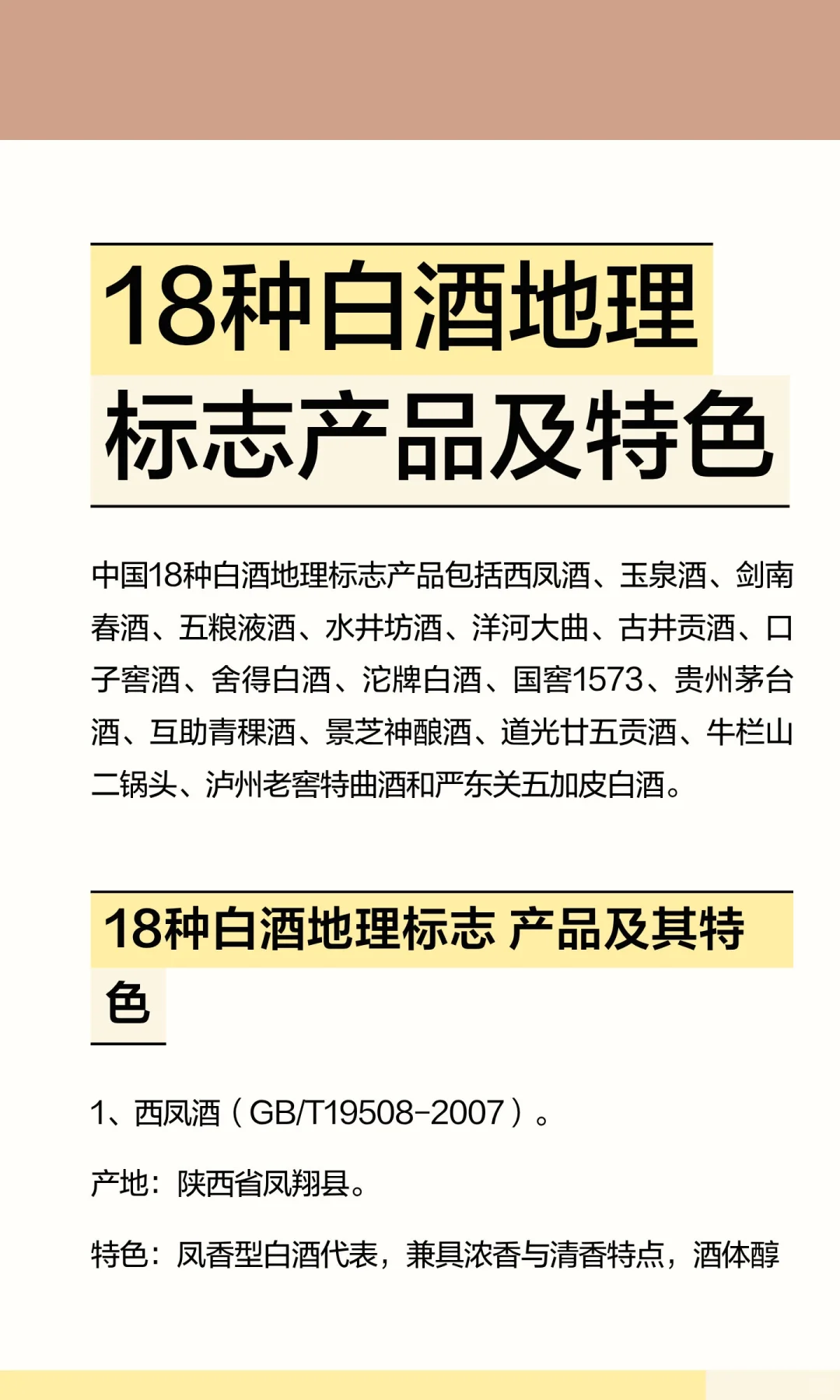 18种白酒地理标志产品及特色

中国18种白酒地理标志产品包括西凤酒、玉泉酒、剑南春酒、五粮液酒、水井坊酒、洋河大曲、古井贡酒、口子窖酒、舍得白酒、沱牌白酒、国窖1573、贵州茅台酒、互助青稞酒、景芝神酿酒、道光廿五贡酒、牛栏山二锅头、泸州老窖特曲酒和严东关五加皮白酒。

18种白酒地理标志 产品及其特色

1、西凤酒（GB/T19508-2007）。

产地：陕西省凤翔县。

特色：凤香型白酒代表，兼具浓香与清香特点，酒体醇